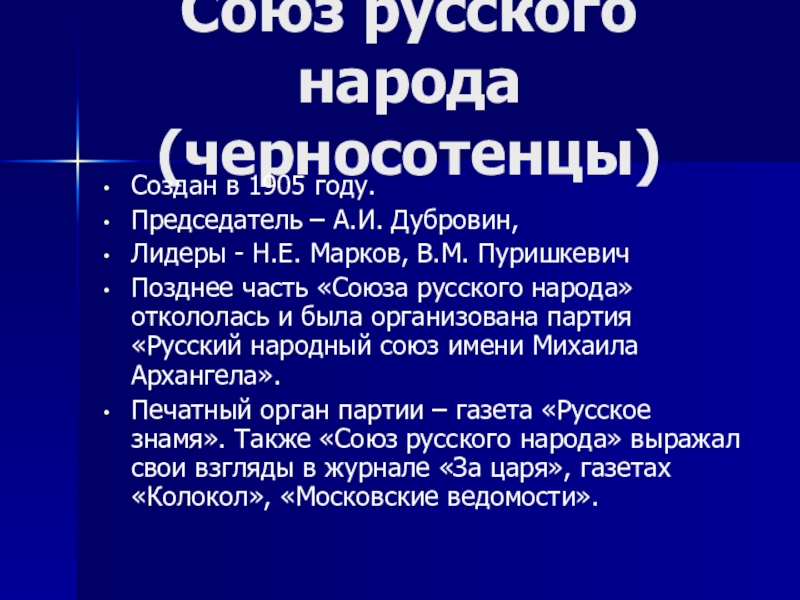 Союз русского народа (черносотенцы)

• Создан в 1905 году.
• Председатель – А.И. Дубровин,
• Лидеры - Н.Е. Марков, В.М. Пуришкевич
• Позднее часть «Союза русского народа» откололась и была организована партия «Русский народный союз имени Михаила Архангела».
• Печатный орган партии – газета «Русское знамя». Также «Союз русского народа» выражал свои взгляды в журнале «За царя», газетах «Колокол», «Московские ведомости».